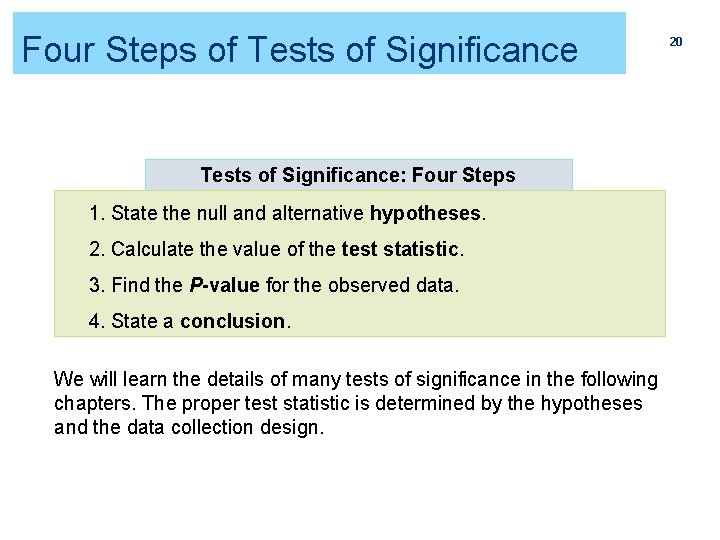 Four Steps of Tests of Significance

20

Tests of Significance: Four Steps

1. State the null and alternative hypotheses.

2. Calculate the value of the test statistic.

3. Find the P-value for the observed data.

4. State a conclusion.

We will learn the details of many tests of significance in the following chapters. The proper test statistic is determined by the hypotheses and the data collection design.